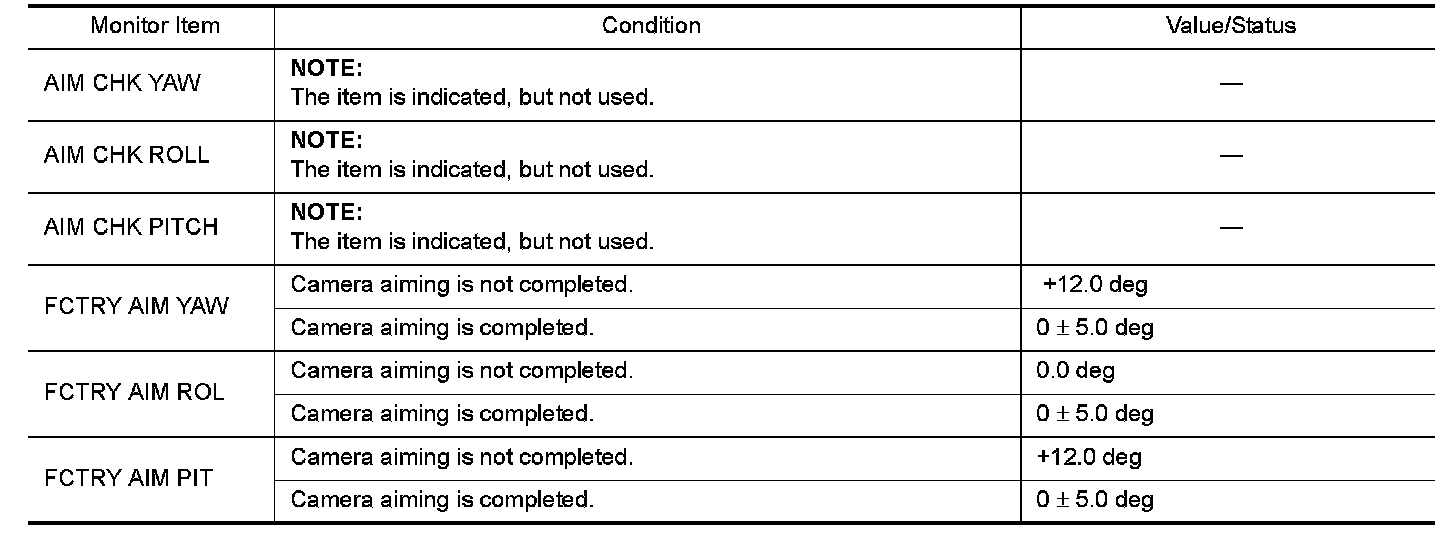 | Monitor Item | Condition | Value/Status |
|---|---|---|
| AIM CHK YAW | NOTE: The item is indicated, but not used. | — |
| AIM CHK ROLL | NOTE: The item is indicated, but not used. | — |
| AIM CHK PITCH | NOTE: The item is indicated, but not used. | — |
| FCTRY AIM YAW | Camera aiming is not completed. | +12.0 deg |
| | Camera aiming is completed. | 0 ± 5.0 deg |
| FCTRY AIM ROL | Camera aiming is not completed. | 0.0 deg |
| | Camera aiming is completed. | 0 ± 5.0 deg |
| FCTRY AIM PIT | Camera aiming is not completed. | +12.0 deg |
| | Camera aiming is completed. | 0 ± 5.0 deg |